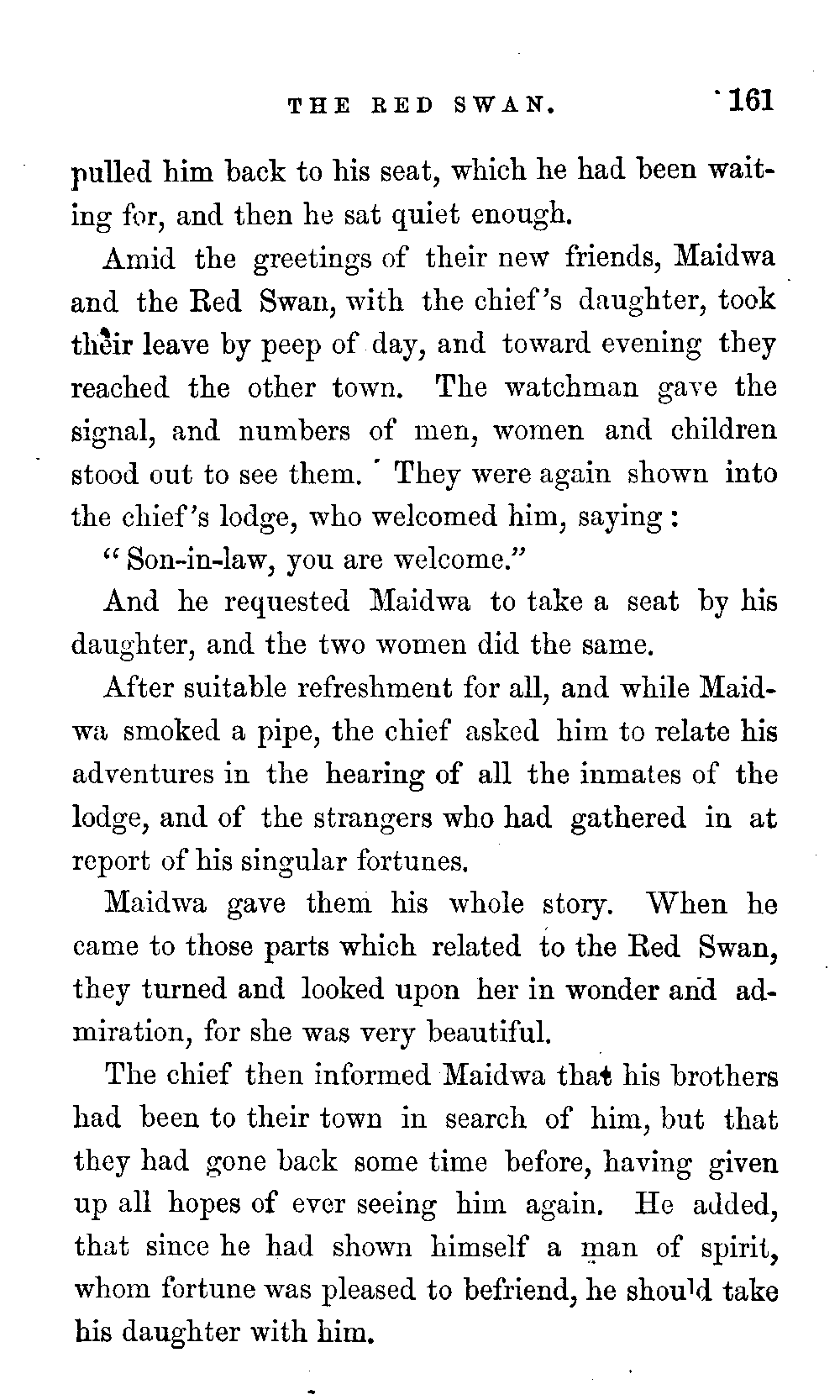 THE RED SWAN. 161

pulled him back to his seat, which he had been waiting for, and then he sat quiet enough.

Amid the greetings of their new friends, Maidwa and the Red Swan, with the chief's daughter, took their leave by peep of day, and toward evening they reached the other town. The watchman gave the signal, and numbers of men, women and children stood out to see them. They were again shown into the chief's lodge, who welcomed him, saying:

"Son-in-law, you are welcome."

And he requested Maidwa to take a seat by his daughter, and the two women did the same.

After suitable refreshment for all, and while Maidwa smoked a pipe, the chief asked him to relate his adventures in the hearing of all the inmates of the lodge, and of the strangers who had gathered in at report of his singular fortunes.

Maidwa gave them his whole story. When he came to those parts which related to the Red Swan, they turned and looked upon her in wonder and admiration, for she was very beautiful.

The chief then informed Maidwa that his brothers had been to their town in search of him, but that they had gone back some time before, having given up all hopes of ever seeing him again. He added, that since he had shown himself a man of spirit, whom fortune was pleased to befriend, he should take his daughter with him.